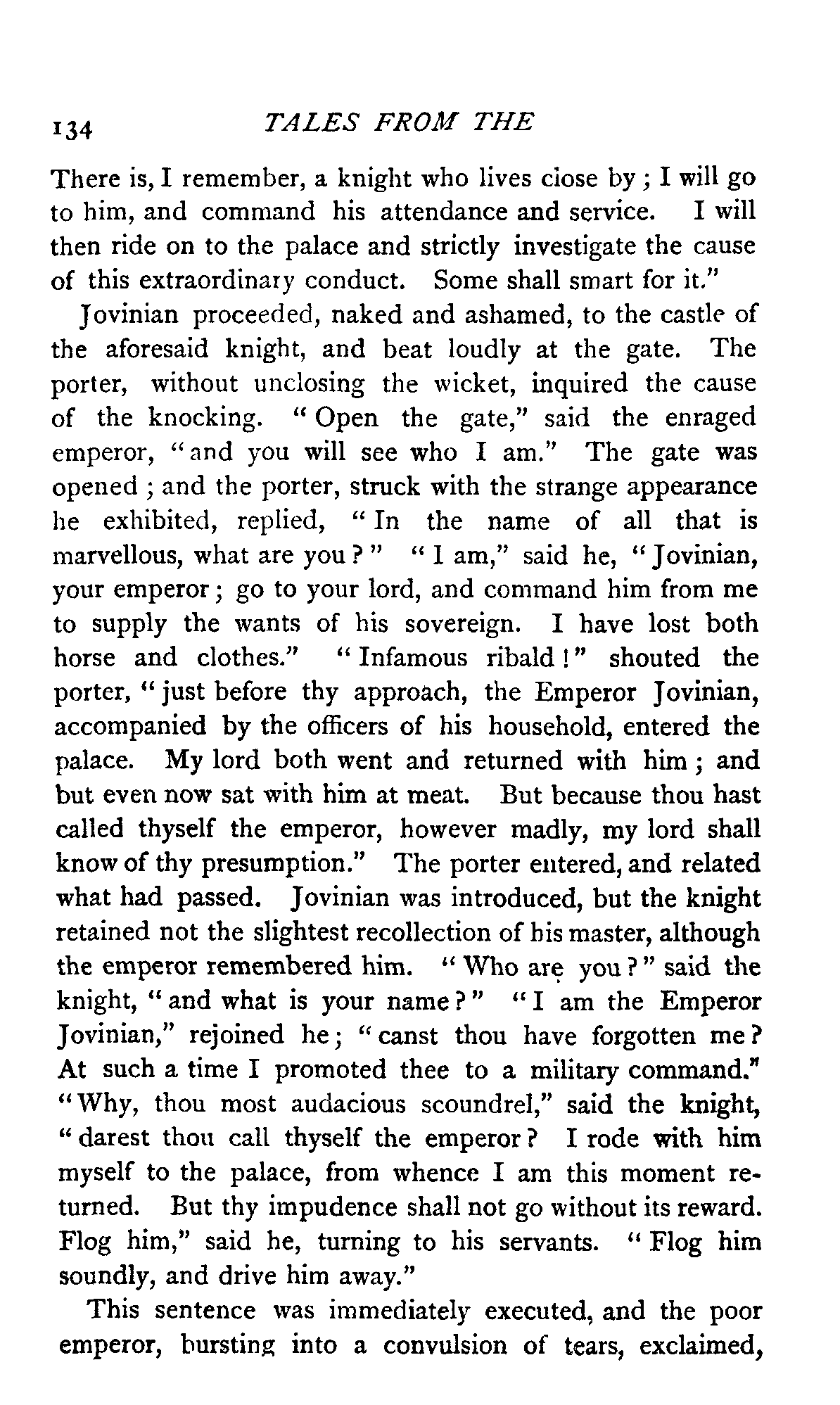 134 TALES FROM THE

There is, I remember, a knight who lives close by; I will go to him, and command his attendance and service. I will then ride on to the palace and strictly investigate the cause of this extraordinary conduct. Some shall smart for it."

Jovinian proceeded, naked and ashamed, to the castle of the aforesaid knight, and beat loudly at the gate. The porter, without unclosing the wicket, inquired the cause of the knocking. "Open the gate," said the enraged emperor, "and you will see who I am." The gate was opened; and the porter, struck with the strange appearance he exhibited, replied, "In the name of all that is marvellous, what are you?" "I am," said he, "Jovinian, your emperor; go to your lord, and command him from me to supply the wants of his sovereign. I have lost both horse and clothes." "Infamous ribald!" shouted the porter, "just before thy approach, the Emperor Jovinian, accompanied by the officers of his household, entered the palace. My lord both went and returned with him; and but even now sat with him at meat. But because thou hast called thyself the emperor, however madly, my lord shall know of thy presumption." The porter entered, and related what had passed. Jovinian was introduced, but the knight retained not the slightest recollection of his master, although the emperor remembered him. "Who are you?" said the knight, "and what is your name?" "I am the Emperor Jovinian," rejoined he; "canst thou have forgotten me? At such a time I promoted thee to a military command." "Why, thou most audacious scoundrel," said the knight, "darest thou call thyself the emperor? I rode with him myself to the palace, from whence I am this moment returned. But thy impudence shall not go without its reward. Flog him," said he, turning to his servants. "Flog him soundly, and drive him away."

This sentence was immediately executed, and the poor emperor, bursting into a convulsion of tears, exclaimed,